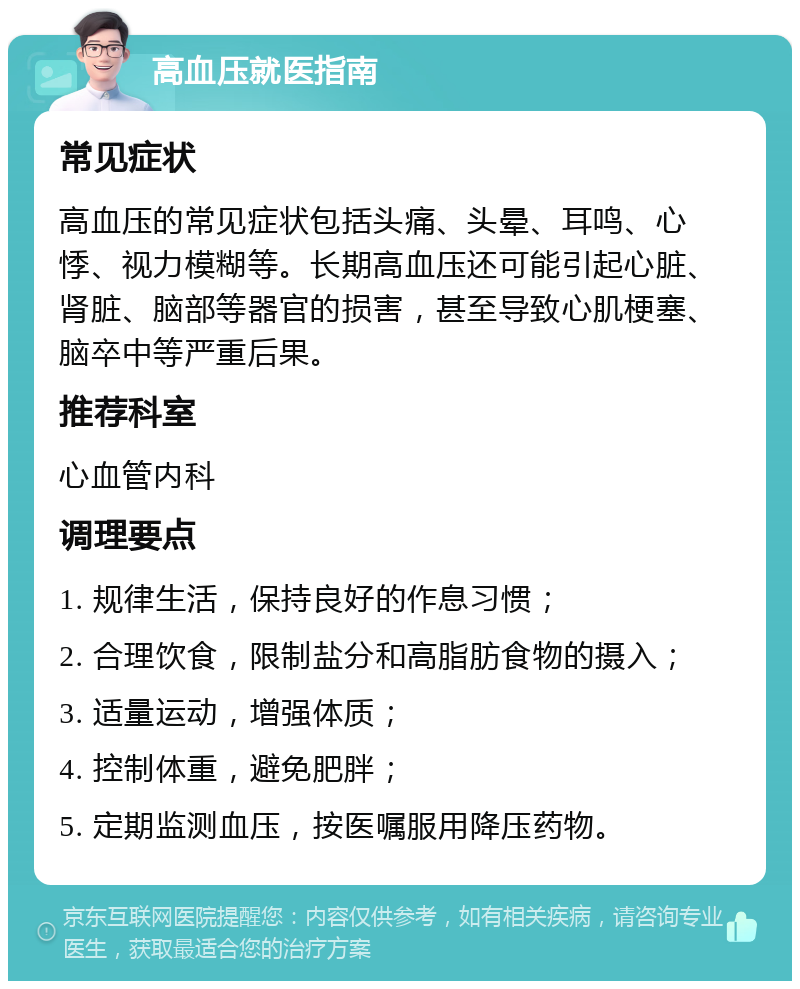 高血压就医指南

常见症状

高血压的常见症状包括头痛、头晕、耳鸣、心悸、视力模糊等。长期高血压还可能引起心脏、肾脏、脑部等器官的损害，甚至导致心肌梗塞、脑卒中等严重后果。

推荐科室

心血管内科

调理要点

1. 规律生活，保持良好的作息习惯；

2. 合理饮食，限制盐分和高脂肪食物的摄入；

3. 适量运动，增强体质；

4. 控制体重，避免肥胖；

5. 定期监测血压，按医嘱服用降压药物。

京东互联网医院提醒您：内容仅供参考，如有相关疾病，请咨询专业医生，获取最适合您的治疗方案